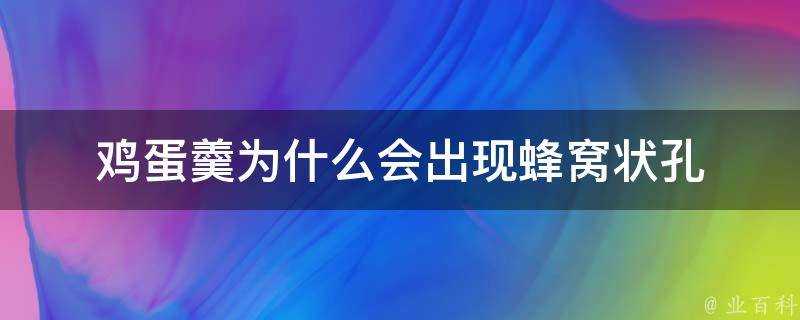 鸡蛋羹为什么会出现蜂窝状孔

@ 业百科